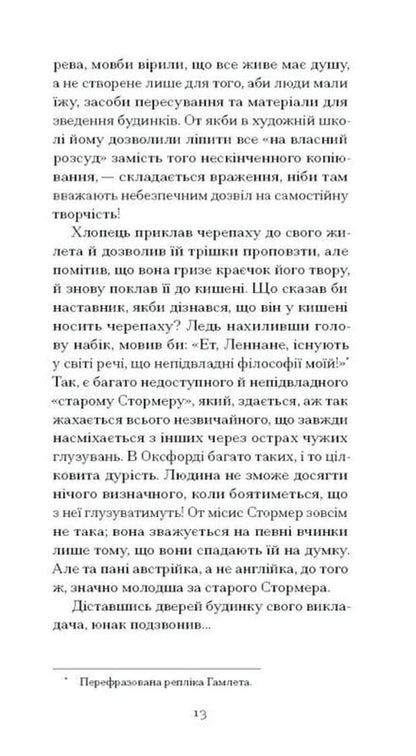 рева, мовби вірили, що все живе має душу, а не створене лише для того, аби люди мали їжу, засоби пересування та матеріали для зведення будинків. От якби в художній школі йому дозволили ліпити все «на власний розсуд» замість того нескінченного копіювання, — складається враження, ніби там вважають небезпечним дозвіл на самостійну творчість!

Хлопець приклав черепаху до свого жилета й дозволив їй трішки проповзти, але помітив, що вона гризе краєчок його твору, й знову поклав її до кишені. Що сказав би наставник, якби дізнався, що він у кишені носить черепаху? Ледь нахиливши голову набік, мовив би: «Ет, Леннане, існують у світі речі, що непідвладні філософії моїй!»* Так, є багато недоступного й непідвладного «старому Стормеру», який, здається, аж так жахається всього незвичайного, що завжди насміхається з інших через острах чужих глузувань. В Оксфорді багато таких, і то цілковита дурість. Людина не зможе досягти нічого визначного, коли боятиметься, що з неї глузуватимуть! От місис Стормер зовсім не така; вона зважується на певні вчинки лише тому, що вони спадають їй на думку. Але та пані австрійка, а не англійка, до того ж, значно молодша за старого Стормера.

Діставшись дверей будинку свого викладача, юнак подзвонив...

* Перефразована репліка Гамлета.

13